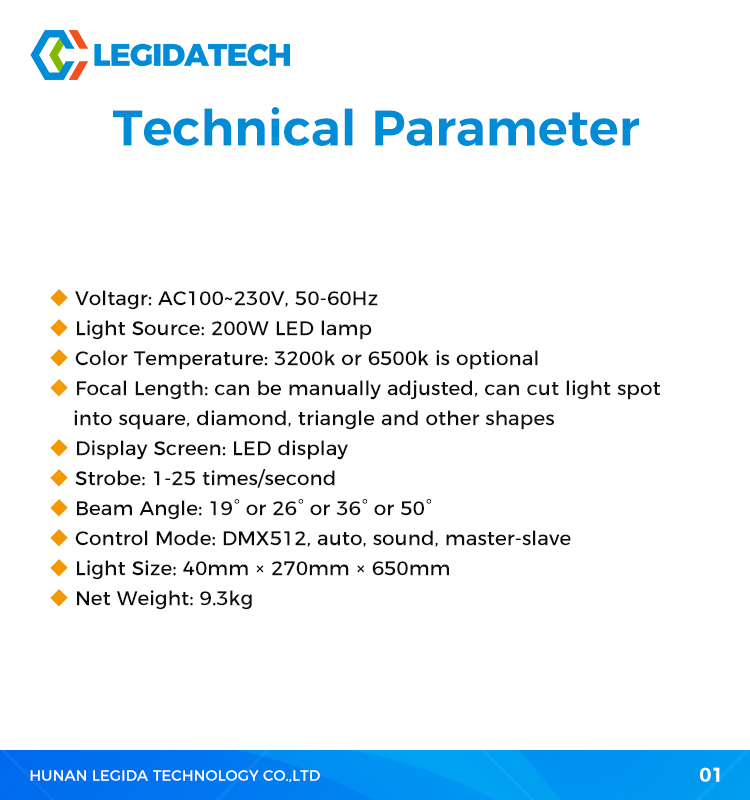 LEGIDATECH

Technical Parameter

◆ Voltagr: AC100~230V, 50-60Hz
◆ Light Source: 200W LED lamp
◆ Color Temperature: 3200k or 6500k is optional
◆ Focal Length: can be manually adjusted, can cut light spot into square, diamond, triangle and other shapes
◆ Display Screen: LED display
◆ Strobe: 1-25 times/second
◆ Beam Angle: 19° or 26° or 36° or 50°
◆ Control Mode: DMX512, auto, sound, master-slave
◆ Light Size: 40mm × 270mm × 650mm
◆ Net Weight: 9.3kg

HUNAN LEGIDA TECHNOLOGY CO.,LTD

01